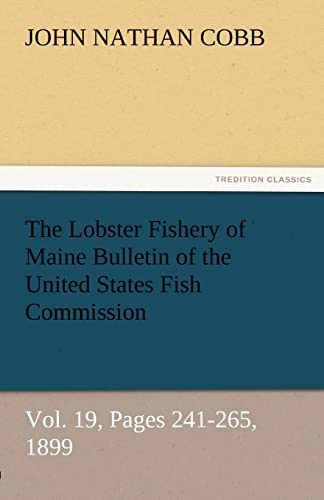 JOHN NATHAN COBB

TREDITION CLASSICS

The Lobster Fishery of Maine Bulletin of the United States Fish Commission

Vol. 19, Pages 241-265, 1899